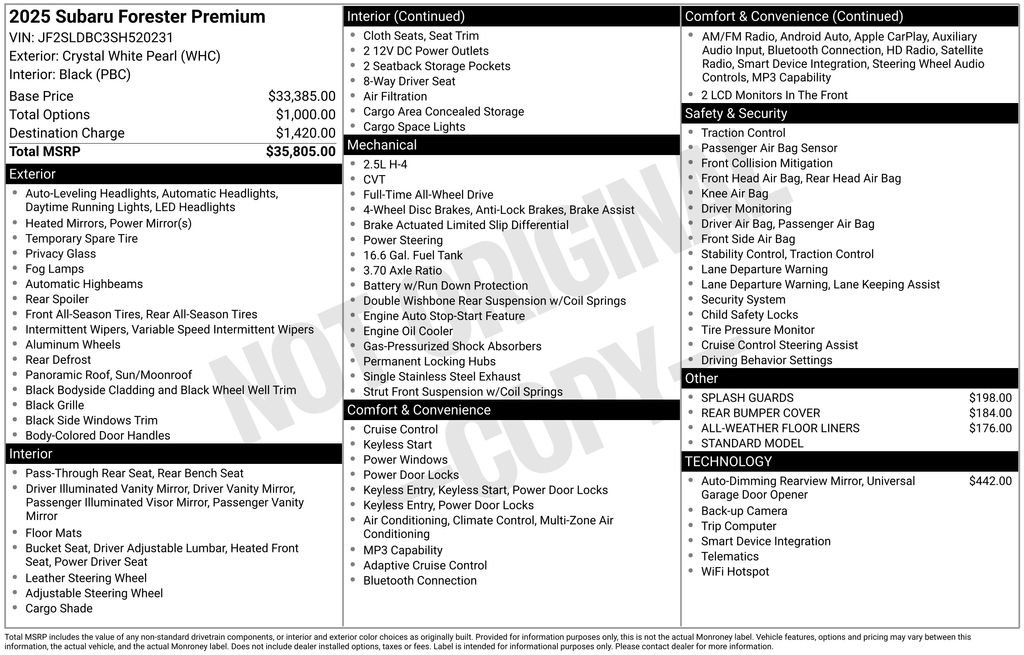 2025 Subaru Forester Premium
VIN: JF2SLDBC3SH520231
Exterior: Crystal White Pearl (WHC)
Interior: Black (PBC)

Base Price $33,385.00
Total Options $1,000.00
Destination Charge $1,420.00
Total MSRP $35,805.00

Exterior
• Auto-Leveling Headlights, Automatic Headlights, Daytime Running Lights, LED Headlights
• Heated Mirrors, Power Mirror(s)
• Temporary Spare Tire
• Privacy Glass
• Fog Lamps
• Automatic Highbeams
• Rear Spoiler
• Front All-Season Tires, Rear All-Season Tires
• Intermittent Wipers, Variable Speed Intermittent Wipers
• Aluminum Wheels
• Rear Defrost
• Panoramic Roof, Sun/Moonroof
• Black Bodyside Cladding and Black Wheel Well Trim
• Black Grille
• Black Side Windows Trim
• Body-Colored Door Handles

Interior
• Pass-Through Rear Seat, Rear Bench Seat
• Driver Illuminated Vanity Mirror, Driver Vanity Mirror, Passenger Illuminated Visor Mirror, Passenger Vanity Mirror
• Floor Mats
• Bucket Seat, Driver Adjustable Lumbar, Heated Front Seat, Power Driver Seat
• Leather Steering Wheel
• Adjustable Steering Wheel
• Cargo Shade

Interior (Continued)
• Cloth Seats, Seat Trim
• 2 12V DC Power Outlets
• 2 Seatback Storage Pockets
• 8-Way Driver Seat
• Air Filtration
• Cargo Area Concealed Storage
• Cargo Space Lights

Mechanical
• 2.5L H-4
• CVT
• Full-Time All-Wheel Drive
• 4-Wheel Disc Brakes, Anti-Lock Brakes, Brake Assist
• Brake Actuated Limited Slip Differential
• Power Steering
• 16.6 Gal. Fuel Tank
• 3.70 Axle Ratio
• Battery w/Run Down Protection
• Double Wishbone Rear Suspension w/Coil Springs
• Engine Auto Stop-Start Feature
• Engine Oil Cooler
• Gas-Pressurized Shock Absorbers
• Permanent Locking Hubs
• Single Stainless Steel Exhaust
• Strut Front Suspension w/Coil Springs

Comfort & Convenience
• Cruise Control
• Keyless Start
• Power Windows
• Power Door Locks
• Keyless Entry, Keyless Start, Power Door Locks
• Keyless Entry, Power Door Locks
• Air Conditioning, Climate Control, Multi-Zone Air Conditioning
• MP3 Capability
• Adaptive Cruise Control
• Bluetooth Connection

Comfort & Convenience (Continued)
• AM/FM Radio, Android Auto, Apple CarPlay, Auxiliary Audio Input, Bluetooth Connection, HD Radio, Satellite Radio, Smart Device Integration, Steering Wheel Audio Controls, MP3 Capability
• 2 LCD Monitors In The Front

Safety & Security
• Traction Control
• Passenger Air Bag Sensor
• Front Collision Mitigation
• Front Head Air Bag, Rear Head Air Bag
• Knee Air Bag
• Driver Monitoring
• Driver Air Bag, Passenger Air Bag
• Front Side Air Bag
• Stability Control, Traction Control
• Lane Departure Warning
• Lane Departure Warning, Lane Keeping Assist
• Security System
• Child Safety Locks
• Tire Pressure Monitor
• Cruise Control Steering Assist
• Driving Behavior Settings

Other
• SPLASH GUARDS $198.00
• REAR BUMPER COVER $184.00
• ALL-WEATHER FLOOR LINERS $176.00
• STANDARD MODEL

TECHNOLOGY
• Auto-Dimming Rearview Mirror, Universal Garage Door Opener $442.00
• Back-up Camera
• Trip Computer
• Smart Device Integration
• Telematics
• WiFi Hotspot

Total MSRP includes the value of any non-standard drivetrain components, or interior and exterior color choices as originally built. Provided for information purposes only, this is not the actual Monroney label. Vehicle features, options and pricing may vary between this information, the actual vehicle, and the actual Monroney label. Does not include dealer installed options, taxes or fees. Label is intended for informational purposes only. Please contact dealer for more information.

NOT ORIGINAL COPY